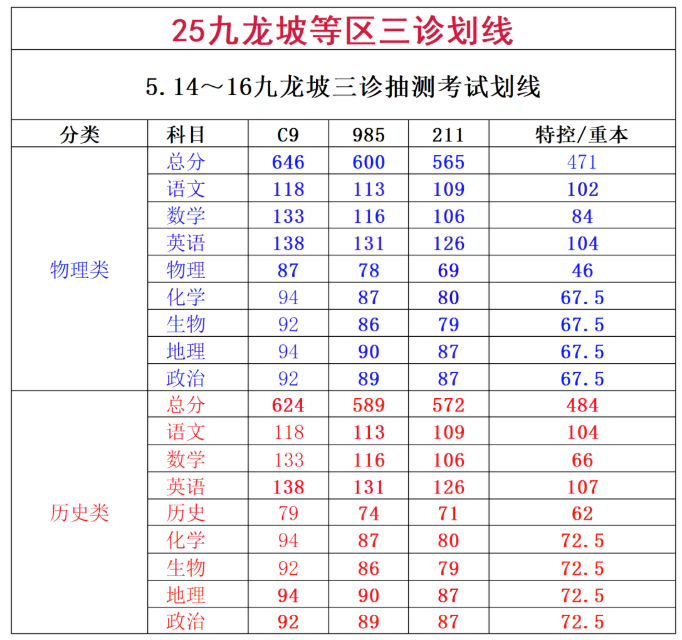 25九龙坡等区三诊划线

5.14～16九龙坡三诊抽测考试划线

| 分类 | 科目 | C9 | 985 | 211 | 特控/重本 |
|---|---|---|---|---|---|
| 物理类 | 总分 | 646 | 600 | 565 | 471 |
| | 语文 | 118 | 113 | 109 | 102 |
| | 数学 | 133 | 116 | 106 | 84 |
| | 英语 | 138 | 131 | 126 | 104 |
| | 物理 | 87 | 78 | 69 | 46 |
| | 化学 | 94 | 87 | 80 | 67.5 |
| | 生物 | 92 | 86 | 79 | 67.5 |
| | 地理 | 94 | 90 | 87 | 67.5 |
| | 政治 | 92 | 89 | 87 | 67.5 |
| 历史类 | 总分 | 624 | 589 | 572 | 484 |
| | 语文 | 118 | 113 | 109 | 104 |
| | 数学 | 133 | 116 | 106 | 66 |
| | 英语 | 138 | 131 | 126 | 107 |
| | 历史 | 79 | 74 | 71 | 62 |
| | 化学 | 94 | 87 | 80 | 72.5 |
| | 生物 | 92 | 86 | 79 | 72.5 |
| | 地理 | 94 | 90 | 87 | 72.5 |
| | 政治 | 92 | 89 | 87 | 72.5 |